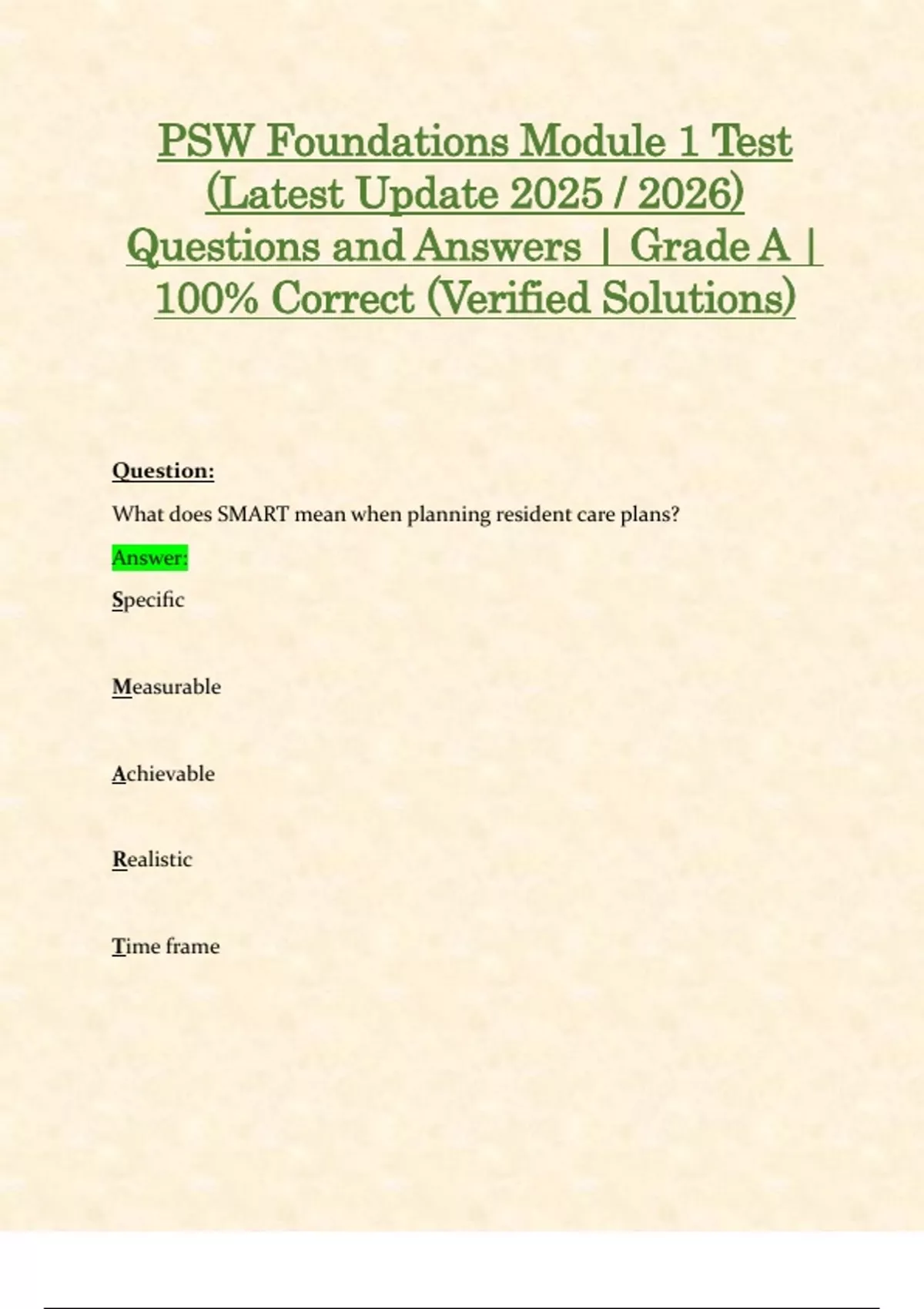 PSW Foundations Module 1 Test (Latest Update 2025 / 2026) Questions and Answers | Grade A | 100% Correct (Verified Solutions)

Question:

What does SMART mean when planning resident care plans?

Answer:

Specific

Measurable

Achievable

Realistic

Time frame